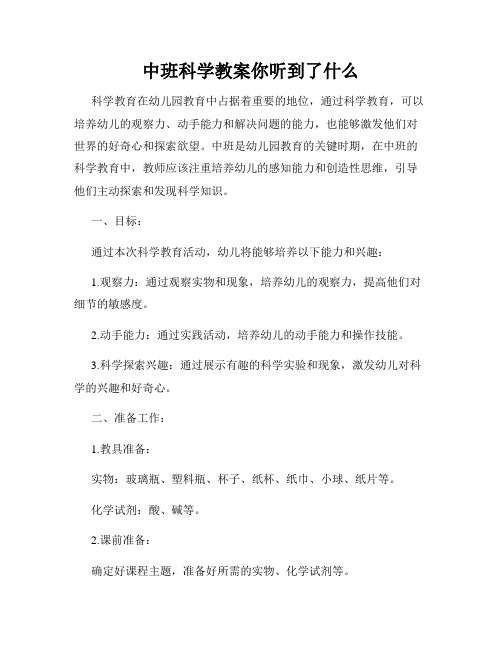 中班科学教案你听到了什么

科学教育在幼儿园教育中占据着重要的地位，通过科学教育，可以培养幼儿的观察力、动手能力和解决问题的能力，也能够激发他们对世界的好奇心和探索欲望。中班是幼儿园教育的关键时期，在中班的科学教育中，教师应该注重培养幼儿的感知能力和创造性思维，引导他们主动探索和发现科学知识。

一、目标：

通过本次科学教育活动，幼儿将能够培养以下能力和兴趣：

1.观察力：通过观察实物和现象，培养幼儿的观察力，提高他们对细节的敏感度。

2.动手能力：通过实践活动，培养幼儿的动手能力和操作技能。

3.科学探索兴趣：通过展示有趣的科学实验和现象，激发幼儿对科学的兴趣和好奇心。

二、准备工作：

1.教具准备：

实物：玻璃瓶、塑料瓶、杯子、纸杯、纸巾、小球、纸片等。

化学试剂：酸、碱等。

2.课前准备：

确定好课程主题，准备好所需的实物、化学试剂等。